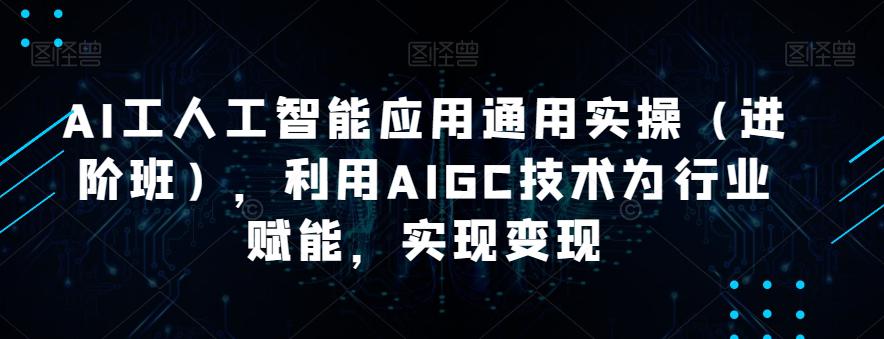 图怪兽 图怪兽 图怪兽

AI工人工智能应用通用实操（进阶班），利用AIGC技术为行业赋能，实现变现